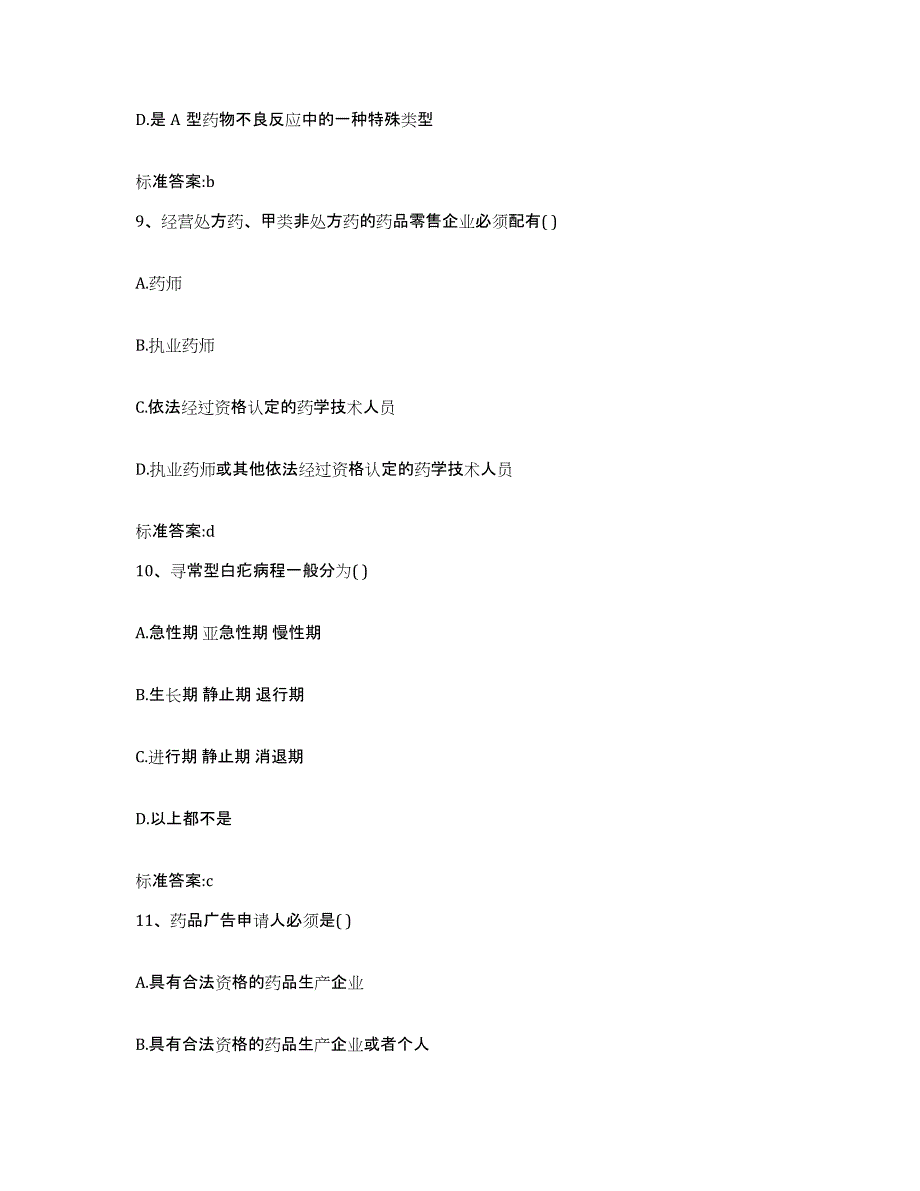 D.是 A 型药物不良反应中的一种特殊类型

标准答案:b

9、经营处方药、甲类非处方药的药品零售企业必须配有( )

A.药师

B.执业药师

C.依法经过资格认定的药学技术人员

D.执业药师或其他依法经过资格认定的药学技术人员

标准答案:d

10、寻常型白疕病程一般分为( )

A.急性期 亚急性期 慢性期

B.生长期 静止期 退行期

C.进行期 静止期 消退期

D.以上都不是

标准答案:c

11、药品广告申请人必须是( )

A.具有合法资格的药品生产企业

B.具有合法资格的药品生产企业或者个人